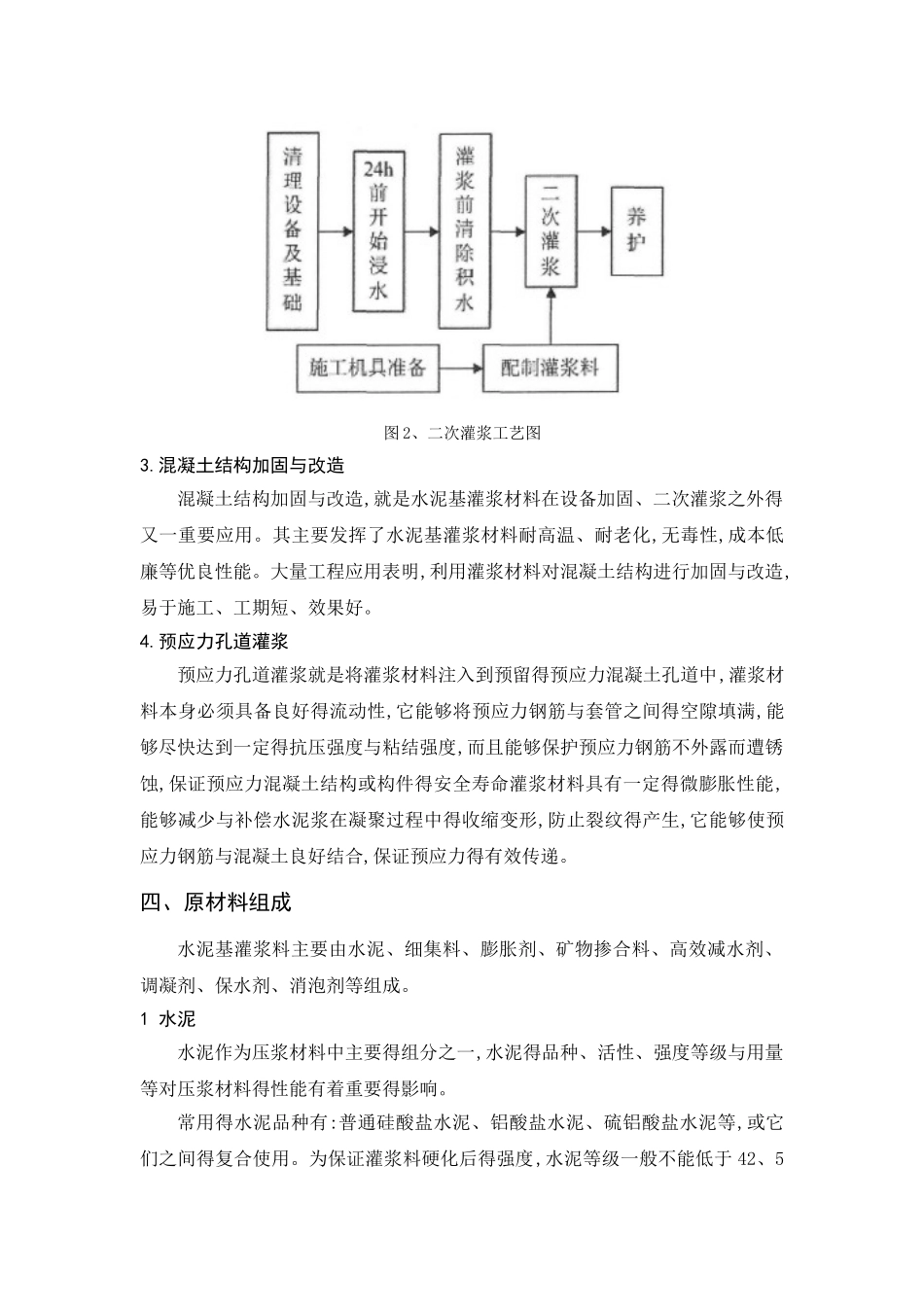 清理设备及基础

24h前开始浸水

灌浆前清除积水

二次灌浆

养护

施工机具准备

配制灌浆料

图2、二次灌浆工艺图

3.混凝土结构加固与改造

混凝土结构加固与改造,就是水泥基灌浆材料在设备加固、二次灌浆之外得又一重要应用。其主要发挥了水泥基灌浆材料耐高温、耐老化,无毒性,成本低廉等优良性能。大量工程应用表明,利用灌浆材料对混凝土结构进行加固与改造,易于施工、工期短、效果好。

4.预应力孔道灌浆

预应力孔道灌浆就是将灌浆材料注入到预留得预应力混凝土孔道中,灌浆材料本身必须具备良好得流动性,它能够将预应力钢筋与套管之间得空隙填满,能够尽快达到一定得抗压强度与粘结强度,而且能够保护预应力钢筋不外露而遭锈蚀,保证预应力混凝土结构或构件得安全寿命灌浆材料具有一定得微膨胀性能,能够减少与补偿水泥浆在凝聚过程中得收缩变形,防止裂纹得产生,它能够使预应力钢筋与混凝土良好结合,保证预应力得有效传递。

四、原材料组成

水泥基灌浆料主要由水泥、细集料、膨胀剂、矿物掺合料、高效减水剂、调凝剂、保水剂、消泡剂等组成。

1 水泥

水泥作为压浆材料中主要得组分之一,水泥得品种、活性、强度等级与用量等对压浆材料得性能有着重要得影响。

常用得水泥品种有:普通硅酸盐水泥、铝酸盐水泥、硫铝酸盐水泥等,或它们之间得复合使用。为保证灌浆料硬化后得强度,水泥等级一般不能低于42、5